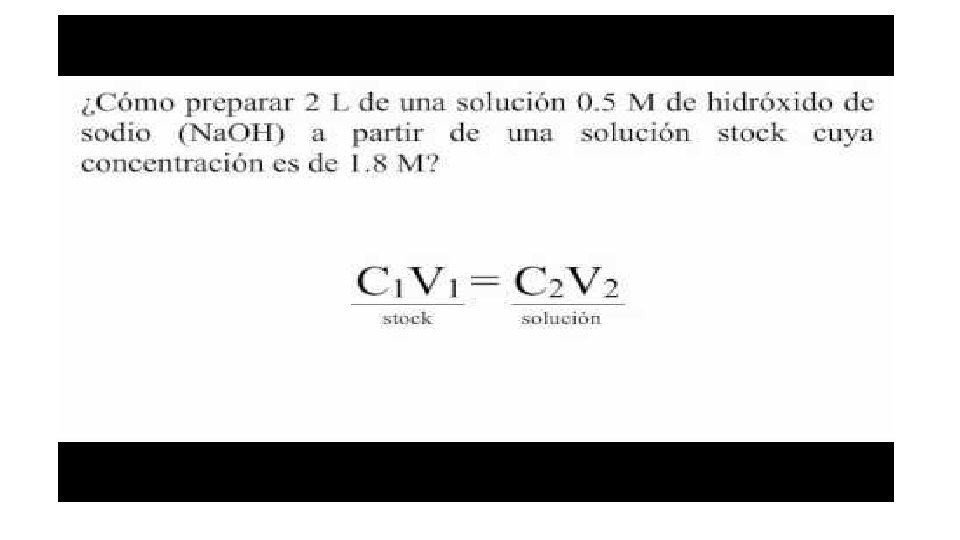 ¿Cómo preparar 2 L de una solución 0.5 M de hidróxido de sodio (NaOH) a partir de una solución stock cuya concentración es de 1.8 M?

$\underbrace{C_1V_1}_{\text{stock}} = \underbrace{C_2V_2}_{\text{solución}}$